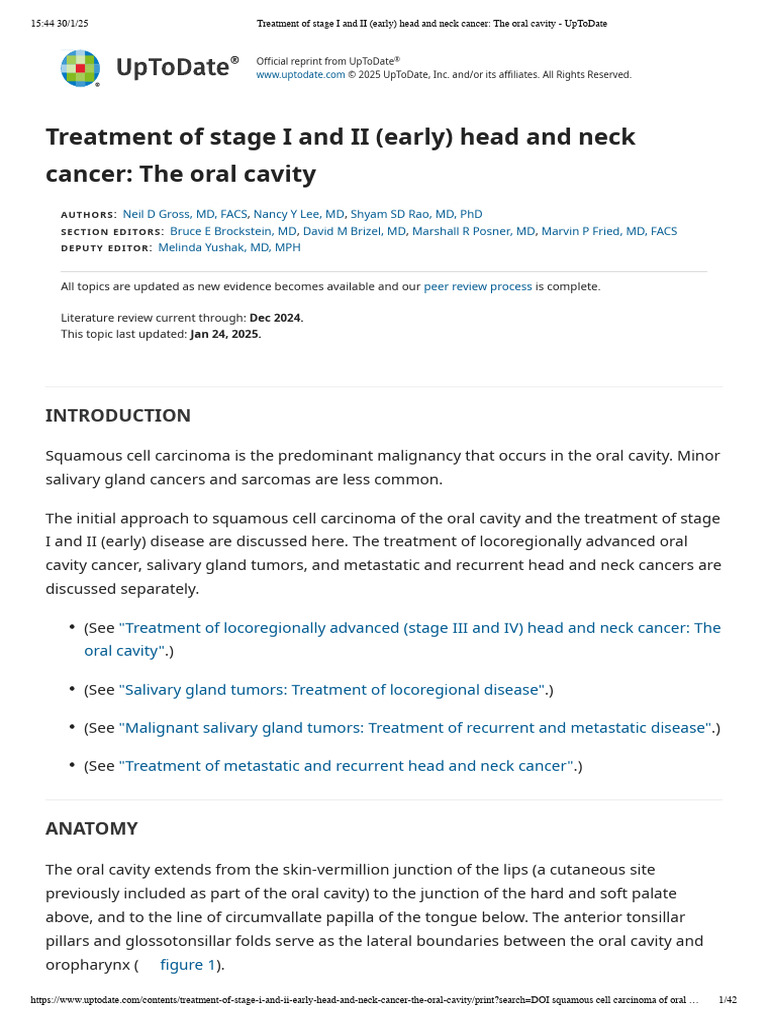 15:44 30/1/25 Treatment of stage I and II (early) head and neck cancer: The oral cavity - UpToDate

UpToDate®

Official reprint from UpToDate®
www.uptodate.com © 2025 UpToDate, Inc. and/or its affiliates. All Rights Reserved.

Treatment of stage I and II (early) head and neck cancer: The oral cavity

AUTHORS: Neil D Gross, MD, FACS, Nancy Y Lee, MD, Shyam SD Rao, MD, PhD
SECTION EDITORS: Bruce E Brockstein, MD, David M Brizel, MD, Marshall R Posner, MD, Marvin P Fried, MD, FACS
DEPUTY EDITOR: Melinda Yushak, MD, MPH

All topics are updated as new evidence becomes available and our peer review process is complete.

Literature review current through: Dec 2024.
This topic last updated: Jan 24, 2025.

INTRODUCTION

Squamous cell carcinoma is the predominant malignancy that occurs in the oral cavity. Minor salivary gland cancers and sarcomas are less common.

The initial approach to squamous cell carcinoma of the oral cavity and the treatment of stage I and II (early) disease are discussed here. The treatment of locoregionally advanced oral cavity cancer, salivary gland tumors, and metastatic and recurrent head and neck cancers are discussed separately.

• (See "Treatment of locoregionally advanced (stage III and IV) head and neck cancer: The oral cavity".)

• (See "Salivary gland tumors: Treatment of locoregional disease".)

• (See "Malignant salivary gland tumors: Treatment of recurrent and metastatic disease".)

• (See "Treatment of metastatic and recurrent head and neck cancer".)

ANATOMY

The oral cavity extends from the skin-vermillion junction of the lips (a cutaneous site previously included as part of the oral cavity) to the junction of the hard and soft palate above, and to the line of circumvallate papilla of the tongue below. The anterior tonsillar pillars and glossotonsillar folds serve as the lateral boundaries between the oral cavity and oropharynx ( figure 1).

https://www.uptodate.com/contents/treatment-of-stage-i-and-ii-early-head-and-neck-cancer-the-oral-cavity/print?search=DOI squamous cell carcinoma of oral … 1/42